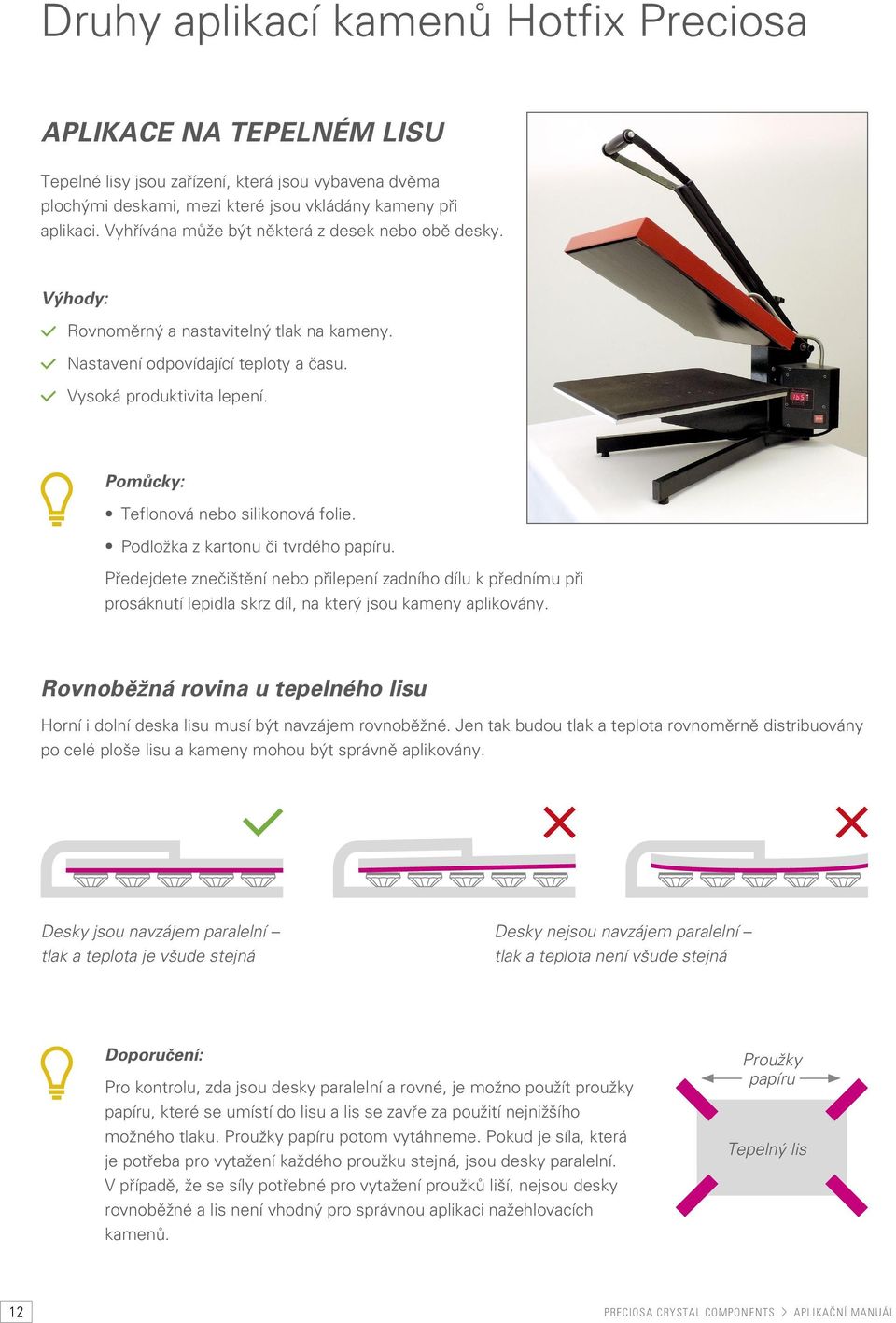 Druhy aplikací kamenů Hotfix Preciosa

APLIKACE NA TEPELNÉM LISU

Tepelné lisy jsou zařízení, která jsou vybavena dvěma plochými deskami, mezi které jsou vkládány kameny při aplikaci. Vyhřívána může být některá z desek nebo obě desky.

Výhody:
Rovnoměrný a nastavitelný tlak na kameny.
Nastavení odpovídající teploty a času.
Vysoká produktivita lepení.

165

Pomůcky:
• Teflonová nebo silikonová folie.
• Podložka z kartonu či tvrdého papíru.
Předejdete znečištění nebo přilepení zadního dílu k přednímu při prosáknutí lepidla skrz díl, na který jsou kameny aplikovány.

Rovnoběžná rovina u tepelného lisu

Horní i dolní deska lisu musí být navzájem rovnoběžné. Jen tak budou tlak a teplota rovnoměrně distribuovány po celé ploše lisu a kameny mohou být správně aplikovány.

Desky jsou navzájem paralelní – tlak a teplota je všude stejná

Desky nejsou navzájem paralelní – tlak a teplota není všude stejná

Doporučení:
Pro kontrolu, zda jsou desky paralelní a rovné, je možno použít proužky papíru, které se umístí do lisu a lis se zavře za použití nejnižšího možného tlaku. Proužky papíru potom vytáhneme. Pokud je síla, která je potřeba pro vytažení každého proužku stejná, jsou desky paralelní. V případě, že se síly potřebné pro vytažení proužků liší, nejsou desky rovnoběžné a lis není vhodný pro správnou aplikaci nažehlovacích kamenů.

Proužky papíru

Tepelný lis

12

PRECIOSA CRYSTAL COMPONENTS > APLIKAČNÍ MANUÁL